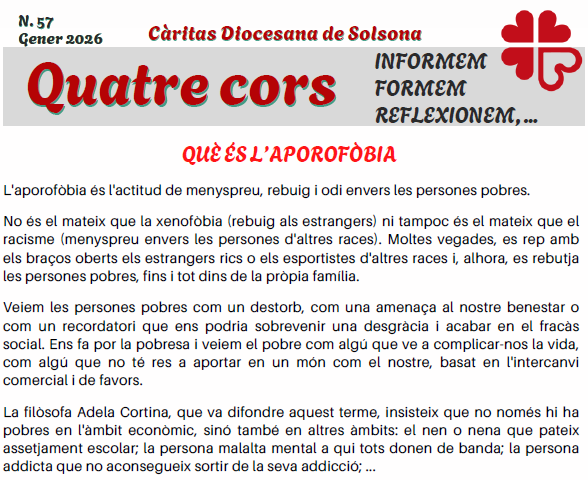 N. 57
Gener 2026

Càritas Diocesana de Solsona

Quatre cors

INFORMEM
FORMEM
REFLEXIONEM, ...

QUÈ ÉS L'APOROFÒBIA

L'aporofòbia és l'actitud de menyspreu, rebuig i odi envers les persones pobres.

No és el mateix que la xenofòbia (rebuig als estrangers) ni tampoc és el mateix que el racisme (menyspreu envers les persones d'altres races). Moltes vegades, es rep amb els braços oberts els estrangers rics o els esportistes d'altres races i, alhora, es rebutja les persones pobres, fins i tot dins de la pròpia família.

Veiem les persones pobres com un destorb, com una amenaça al nostre benestar o com un recordatori que ens podria sobrevenir una desgràcia i acabar en el fracàs social. Ens fa por la pobresa i veiem el pobre com algú que ve a complicar-nos la vida, com algú que no té res a aportar en un món com el nostre, basat en l'intercanvi comercial i de favors.

La filòsofa Adela Cortina, que va difondre aquest terme, insisteix que no només hi ha pobres en l'àmbit econòmic, sinó també en altres àmbits: el nen o nena que pateix assetjament escolar; la persona malalta mental a qui tots donen de banda; la persona addicta que no aconsegueix sortir de la seva addicció; ...